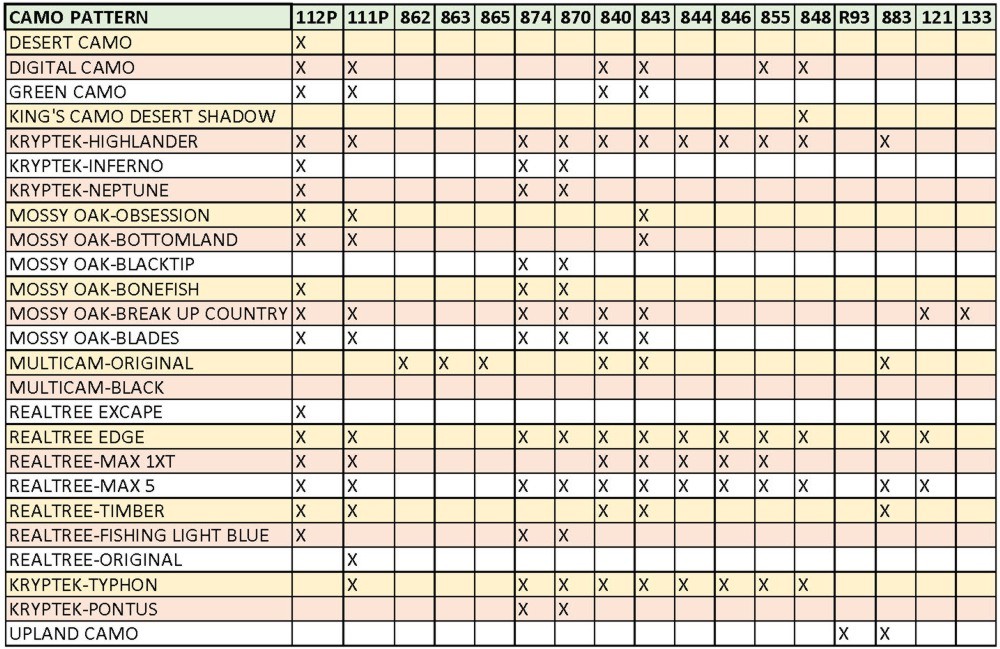 | CAMO PATTERN | 112P | 111P | 862 | 863 | 865 | 874 | 870 | 840 | 843 | 844 | 846 | 855 | 848 | R93 | 883 | 121 | 133 |
|---|---|---|---|---|---|---|---|---|---|---|---|---|---|---|---|---|---|
| DESERT CAMO | X | | | | | | | | | | | | | | | | |
| DIGITAL CAMO | X | X | | | | | | X | X | | | X | X | | | | |
| GREEN CAMO | X | X | | | | | | X | X | | | | | | | | |
| KING'S CAMO DESERT SHADOW | | | | | | | | | | | | | X | | | | |
| KRYPTEK-HIGHLANDER | X | X | | | | X | X | X | X | X | X | X | X | | X | | |
| KRYPTEK-INFERNO | X | | | | | X | X | | | | | | | | | | |
| KRYPTEK-NEPTUNE | X | | | | | X | X | | | | | | | | | | |
| MOSSY OAK-OBSESSION | X | X | | | | | | | X | | | | | | | | |
| MOSSY OAK-BOTTOMLAND | X | X | | | | | | | X | | | | | | | | |
| MOSSY OAK-BLACKTIP | | | | | | X | X | | | | | | | | | | |
| MOSSY OAK-BONEFISH | X | | | | | X | X | | | | | | | | | | |
| MOSSY OAK-BREAK UP COUNTRY | X | X | | | | X | X | X | X | | | | | | | X | X |
| MOSSY OAK-BLADES | X | X | | | | X | X | X | X | | | | | | | | |
| MULTICAM-ORIGINAL | | | X | X | X | | | X | X | | | | | | X | | |
| MULTICAM-BLACK | | | | | | | | | | | | | | | | | |
| REALTREE EXCAPE | X | | | | | | | | | | | | | | | | |
| REALTREE EDGE | X | X | | | | X | X | X | X | X | X | X | X | | X | X | |
| REALTREE-MAX 1XT | X | X | | | | | | X | X | X | X | X | | | | | |
| REALTREE-MAX 5 | X | X | | | | X | X | X | X | X | X | X | X | | X | X | |
| REALTREE-TIMBER | X | X | | | | | | X | X | | | | | | X | | |
| REALTREE-FISHING LIGHT BLUE | X | | | | | X | X | | | | | | | | | | |
| REALTREE-ORIGINAL | | X | | | | | | | | | | | | | | | |
| KRYPTEK-TYPHON | | X | | | | X | X | X | X | X | X | X | X | | | | |
| KRYPTEK-PONTUS | | | | | | X | X | | | | | | | | | | |
| UPLAND CAMO | | | | | | | | | | | | | | X | X | | |